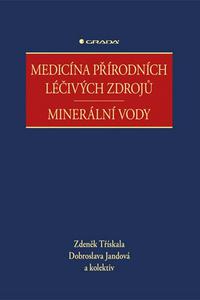 GRADA

MEDICÍNA PŘÍRODNÍCH LÉČIVÝCH ZDROJŮ

MINERÁLNÍ VODY

Zdeněk Třískala
Dobroslava Jandová
a kolektiv